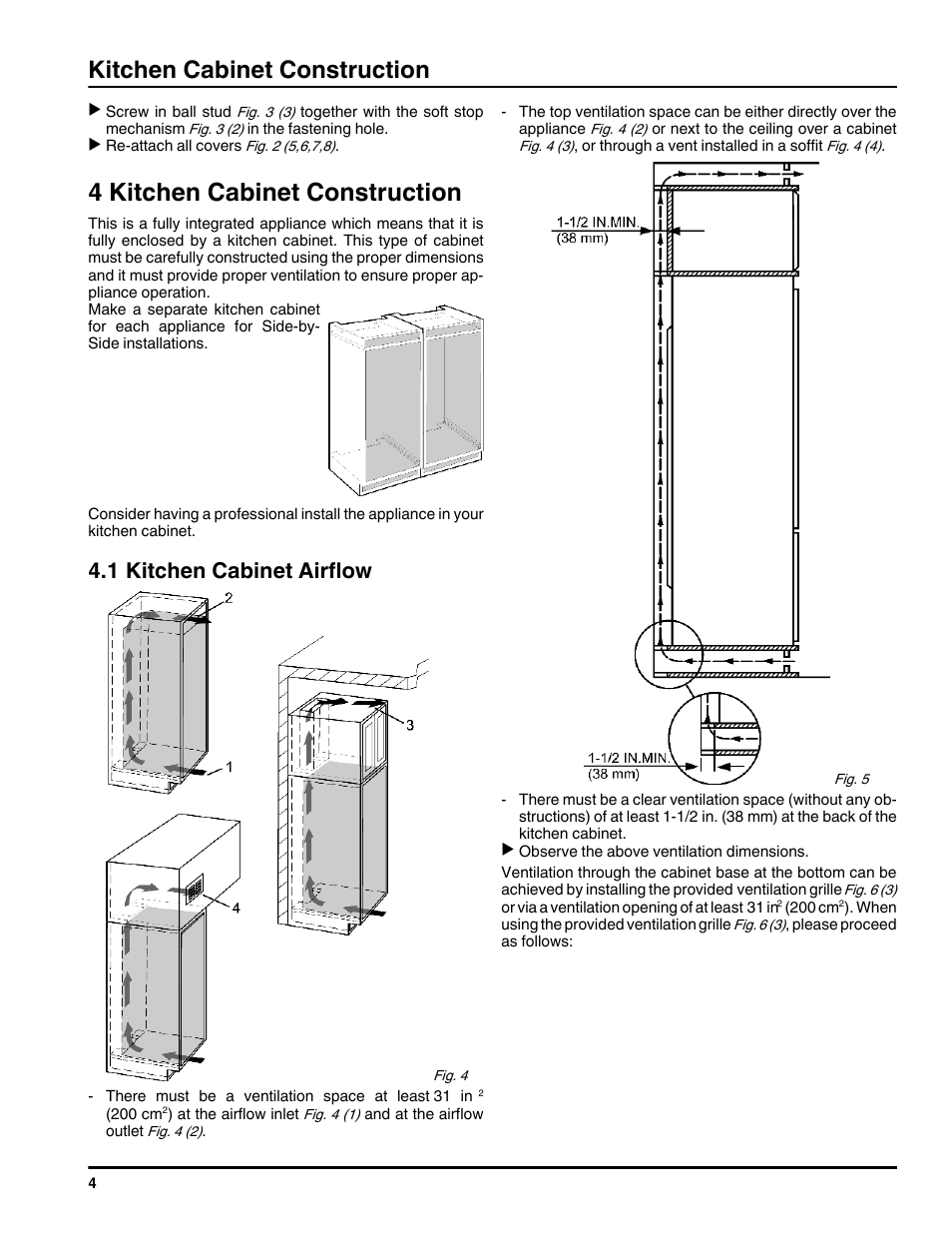 Kitchen Cabinet Construction

▶ Screw in ball stud Fig. 3 (3) together with the soft stop mechanism Fig. 3 (2) in the fastening hole.
▶ Re-attach all covers Fig. 2 (5,6,7,8).

4 Kitchen Cabinet Construction

This is a fully integrated appliance which means that it is fully enclosed by a kitchen cabinet. This type of cabinet must be carefully constructed using the proper dimensions and it must provide proper ventilation to ensure proper appliance operation.
Make a separate kitchen cabinet for each appliance for Side-by-Side installations.

Consider having a professional install the appliance in your kitchen cabinet.

4.1 Kitchen Cabinet Airflow

2
1
3
4

Fig. 4

- There must be a ventilation space at least 31 in $^2$ (200 cm$^2$) at the airflow inlet Fig. 4 (1) and at the airflow outlet Fig. 4 (2).

- The top ventilation space can be either directly over the appliance Fig. 4 (2) or next to the ceiling over a cabinet Fig. 4 (3), or through a vent installed in a soffit Fig. 4 (4).

1-1/2 IN.MIN.
(38 mm)

1-1/2 IN.MIN.
(38 mm)

Fig. 5

- There must be a clear ventilation space (without any obstructions) of at least 1-1/2 in. (38 mm) at the back of the kitchen cabinet.
▶ Observe the above ventilation dimensions.

Ventilation through the cabinet base at the bottom can be achieved by installing the provided ventilation grille Fig. 6 (3) or via a ventilation opening of at least 31 in$^2$ (200 cm$^2$). When using the provided ventilation grille Fig. 6 (3), please proceed as follows:

4